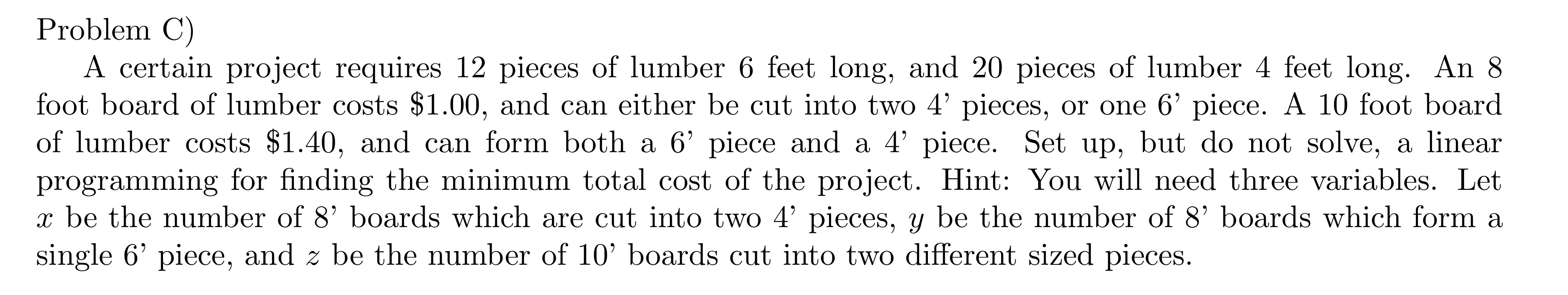 Problem C)

A certain project requires 12 pieces of lumber 6 feet long, and 20 pieces of lumber 4 feet long. An 8 foot board of lumber costs \$1.00, and can either be cut into two 4' pieces, or one 6' piece. A 10 foot board of lumber costs \$1.40, and can form both a 6' piece and a 4' piece. Set up, but do not solve, a linear programming for finding the minimum total cost of the project. Hint: You will need three variables. Let $x$ be the number of 8' boards which are cut into two 4' pieces, $y$ be the number of 8' boards which form a single 6' piece, and $z$ be the number of 10' boards cut into two different sized pieces.